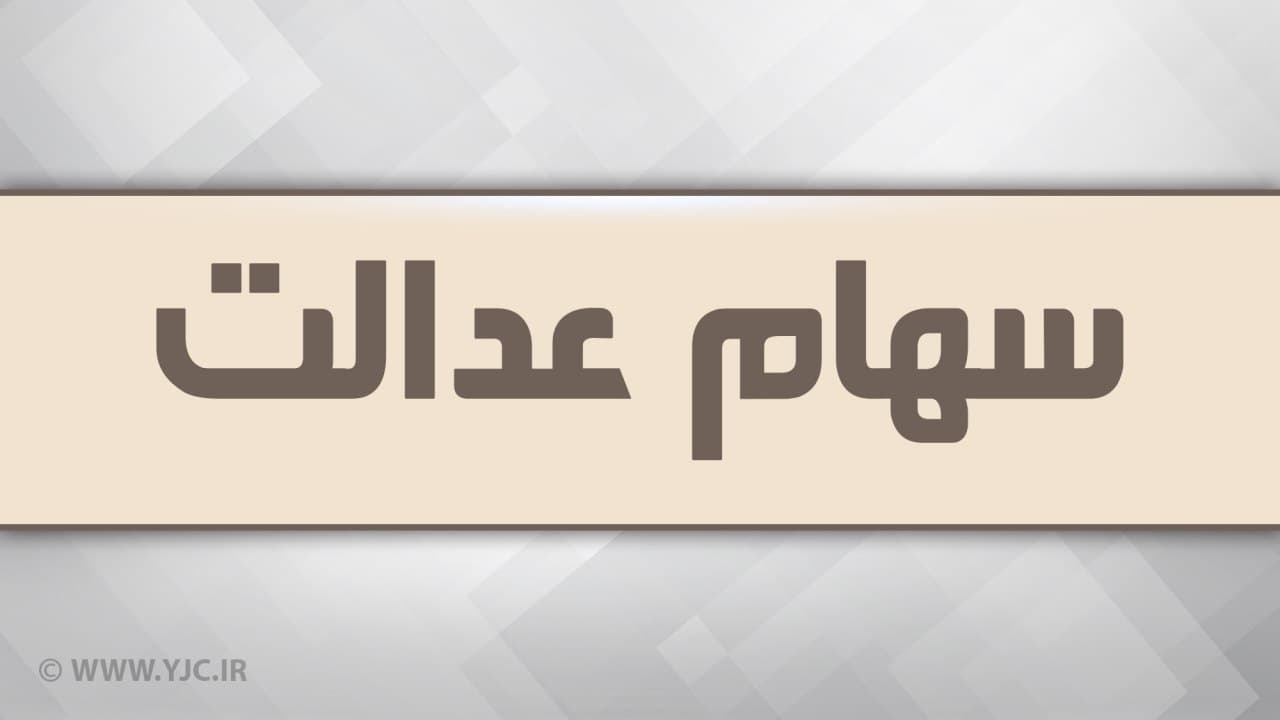 سهام عدالت

© WWW.YJC.IR